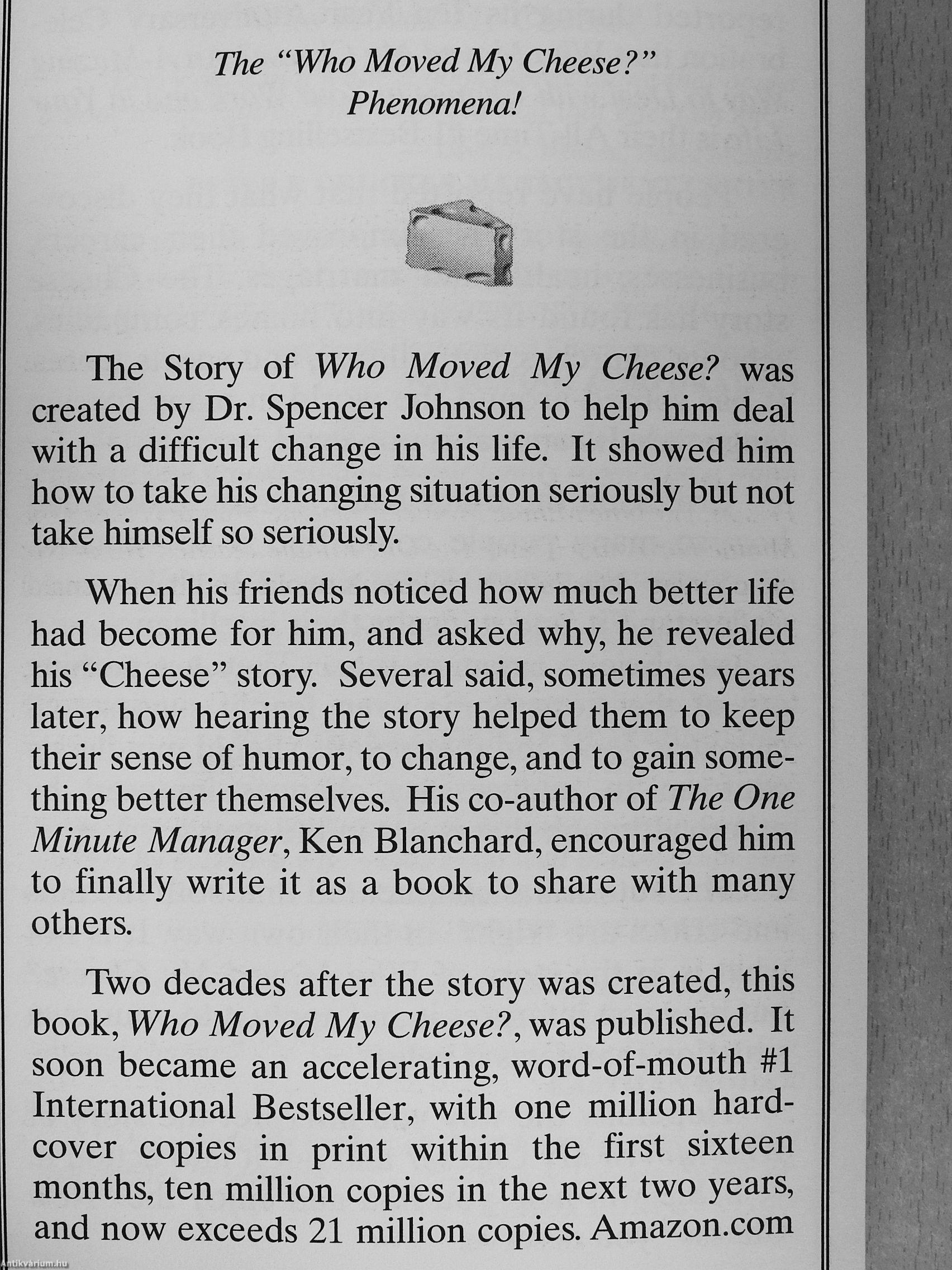 The "Who Moved My Cheese?" Phenomena!

The Story of Who Moved My Cheese? was created by Dr. Spencer Johnson to help him deal with a difficult change in his life. It showed him how to take his changing situation seriously but not take himself so seriously.

When his friends noticed how much better life had become for him, and asked why, he revealed his "Cheese" story. Several said, sometimes years later, how hearing the story helped them to keep their sense of humor, to change, and to gain something better themselves. His co-author of The One Minute Manager, Ken Blanchard, encouraged him to finally write it as a book to share with many others.

Two decades after the story was created, this book, Who Moved My Cheese?, was published. It soon became an accelerating, word-of-mouth #1 International Bestseller, with one million hardcover copies in print within the first sixteen months, ten million copies in the next two years, and now exceeds 21 million copies. Amazon.com

Antikvárium.hu